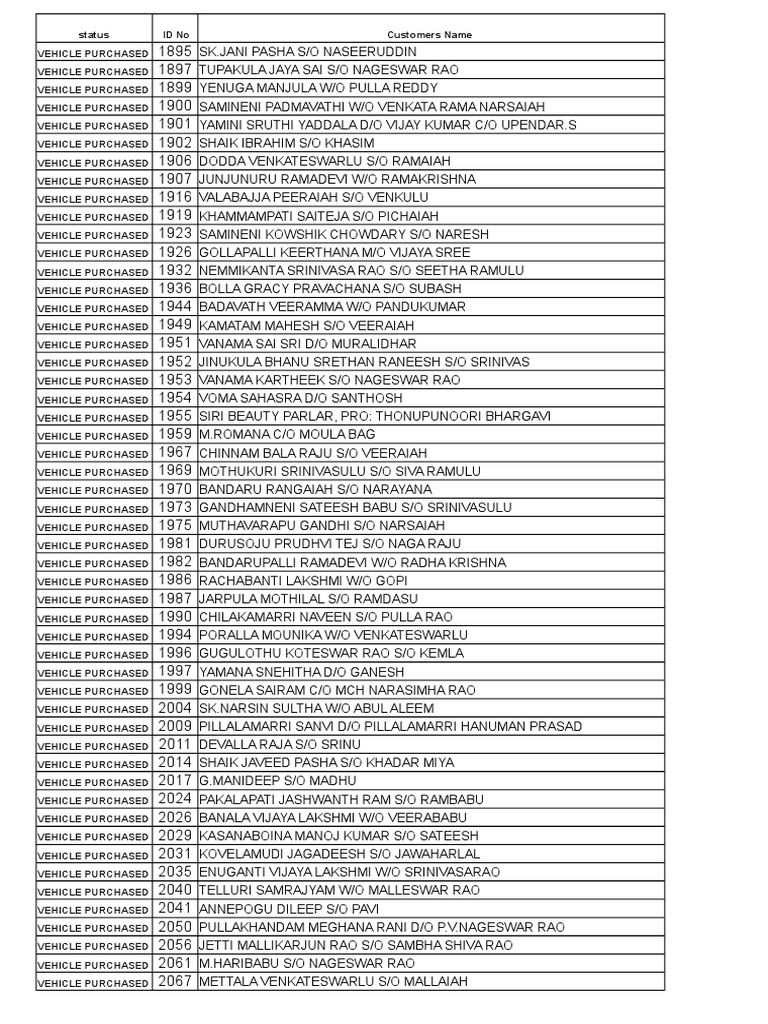 | status | ID No | Customers Name |
|---|---|---|
| VEHICLE PURCHASED | 1895 | SK.JANI PASHA S/O NASEERUDDIN |
| VEHICLE PURCHASED | 1897 | TUPAKULA JAYA SAI S/O NAGESWAR RAO |
| VEHICLE PURCHASED | 1899 | YENUGA MANJULA W/O PULLA REDDY |
| VEHICLE PURCHASED | 1900 | SAMINENI PADMAVATHI W/O VENKATA RAMA NARSAIAH |
| VEHICLE PURCHASED | 1901 | YAMINI SRUTHI YADDALA D/O VIJAY KUMAR C/O UPENDAR.S |
| VEHICLE PURCHASED | 1902 | SHAIK IBRAHIM S/O KHASIM |
| VEHICLE PURCHASED | 1906 | DODDA VENKATESWARLU S/O RAMAIAH |
| VEHICLE PURCHASED | 1907 | JUNJUNURU RAMADEVI W/O RAMAKRISHNA |
| VEHICLE PURCHASED | 1916 | VALABAJJA PEERAIAH S/O VENKULU |
| VEHICLE PURCHASED | 1919 | KHAMMAMPATI SAITEJA S/O PICHAIAH |
| VEHICLE PURCHASED | 1923 | SAMINENI KOWSHIK CHOWDARY S/O NARESH |
| VEHICLE PURCHASED | 1926 | GOLLAPALLI KEERTHANA M/O VIJAYA SREE |
| VEHICLE PURCHASED | 1932 | NEMMIKANTA SRINIVASA RAO S/O SEETHA RAMULU |
| VEHICLE PURCHASED | 1936 | BOLLA GRACY PRAVACHANA S/O SUBASH |
| VEHICLE PURCHASED | 1944 | BADAVATH VEERAMMA W/O PANDUKUMAR |
| VEHICLE PURCHASED | 1949 | KAMATAM MAHESH S/O VEERAIAH |
| VEHICLE PURCHASED | 1951 | VANAMA SAI SRI D/O MURALIDHAR |
| VEHICLE PURCHASED | 1952 | JINUKULA BHANU SRETHAN RANEESH S/O SRINIVAS |
| VEHICLE PURCHASED | 1953 | VANAMA KARTHEEK S/O NAGESWAR RAO |
| VEHICLE PURCHASED | 1954 | VOMA SAHASRA D/O SANTHOSH |
| VEHICLE PURCHASED | 1955 | SIRI BEAUTY PARLAR, PRO: THONUPUNOORI BHARGAVI |
| VEHICLE PURCHASED | 1959 | M.ROMANA C/O MOULA BAG |
| VEHICLE PURCHASED | 1967 | CHINNAM BALA RAJU S/O VEERAIAH |
| VEHICLE PURCHASED | 1969 | MOTHUKURI SRINIVASULU S/O SIVA RAMULU |
| VEHICLE PURCHASED | 1970 | BANDARU RANGAIAH S/O NARAYANA |
| VEHICLE PURCHASED | 1973 | GANDHAMNENI SATEESH BABU S/O SRINIVASULU |
| VEHICLE PURCHASED | 1975 | MUTHAVARAPU GANDHI S/O NARSAIAH |
| VEHICLE PURCHASED | 1981 | DURUSOJU PRUDHVI TEJ S/O NAGA RAJU |
| VEHICLE PURCHASED | 1982 | BANDARUPALLI RAMADEVI W/O RADHA KRISHNA |
| VEHICLE PURCHASED | 1986 | RACHABANTI LAKSHMI W/O GOPI |
| VEHICLE PURCHASED | 1987 | JARPULA MOTHILAL S/O RAMDASU |
| VEHICLE PURCHASED | 1990 | CHILAKAMARRI NAVEEN S/O PULLA RAO |
| VEHICLE PURCHASED | 1994 | PORALLA MOUNIKA W/O VENKATESWARLU |
| VEHICLE PURCHASED | 1996 | GUGULOTHU KOTESWAR RAO S/O KEMLA |
| VEHICLE PURCHASED | 1997 | YAMANA SNEHITHA D/O GANESH |
| VEHICLE PURCHASED | 1999 | GONELA SAIRAM C/O MCH NARASIMHA RAO |
| VEHICLE PURCHASED | 2004 | SK.NARSIN SULTHA W/O ABUL ALEEM |
| VEHICLE PURCHASED | 2009 | PILLALAMARRI SANVI D/O PILLALAMARRI HANUMAN PRASAD |
| VEHICLE PURCHASED | 2011 | DEVALLA RAJA S/O SRINU |
| VEHICLE PURCHASED | 2014 | SHAIK JAVEED PASHA S/O KHADAR MIYA |
| VEHICLE PURCHASED | 2017 | G.MANIDEEP S/O MADHU |
| VEHICLE PURCHASED | 2024 | PAKALAPATI JASHWANTH RAM S/O RAMBABU |
| VEHICLE PURCHASED | 2026 | BANALA VIJAYA LAKSHMI W/O VEERABABU |
| VEHICLE PURCHASED | 2029 | KASANABOINA MANOJ KUMAR S/O SATEESH |
| VEHICLE PURCHASED | 2031 | KOVELAMUDI JAGADEESH S/O JAWAHARLAL |
| VEHICLE PURCHASED | 2035 | ENUGANTI VIJAYA LAKSHMI W/O SRINIVASARAO |
| VEHICLE PURCHASED | 2040 | TELLURI SAMRAJYAM W/O MALLESWAR RAO |
| VEHICLE PURCHASED | 2041 | ANNEPOGU DILEEP S/O PAVI |
| VEHICLE PURCHASED | 2050 | PULLAKHANDAM MEGHANA RANI D/O P.V.NAGESWAR RAO |
| VEHICLE PURCHASED | 2056 | JETTI MALLIKARJUN RAO S/O SAMBHA SHIVA RAO |
| VEHICLE PURCHASED | 2061 | M.HARIBABU S/O NAGESWAR RAO |
| VEHICLE PURCHASED | 2067 | METTALA VENKATESWARLU S/O MALLAIAH |